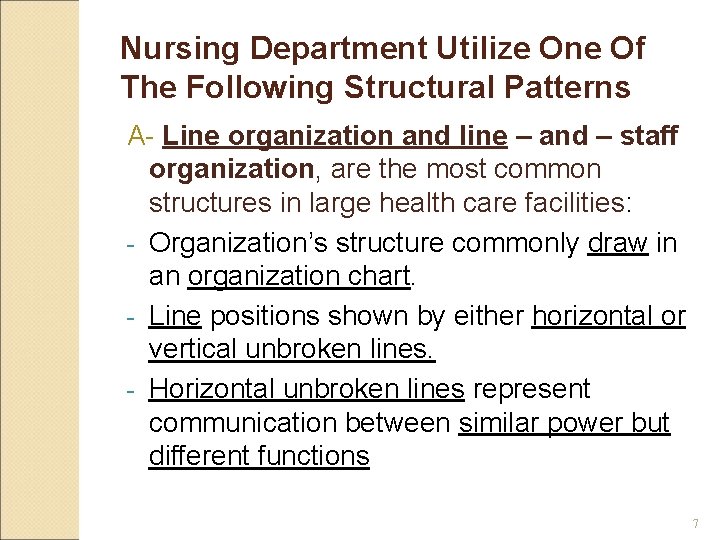 Nursing Department Utilize One Of The Following Structural Patterns

A- Line organization and line – and – staff organization, are the most common structures in large health care facilities:

- Organization's structure commonly draw in an organization chart.

- Line positions shown by either horizontal or vertical unbroken lines.

- Horizontal unbroken lines represent communication between similar power but different functions

7